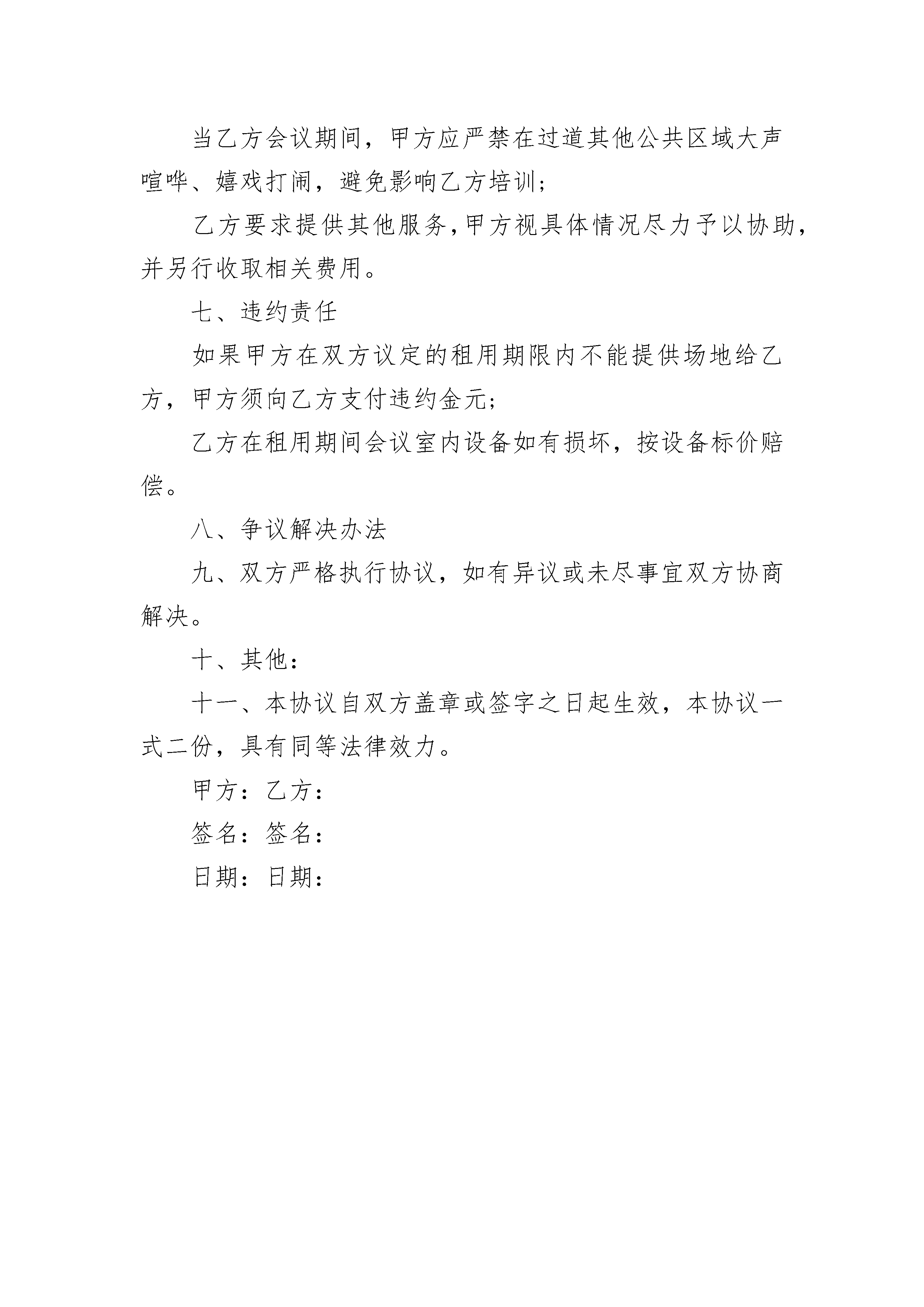 当乙方会议期间，甲方应严禁在过道其他公共区域大声喧哗、嬉戏打闹，避免影响乙方培训；

乙方要求提供其他服务，甲方视具体情况尽力予以协助，并另行收取相关费用。

七、违约责任

如果甲方在双方议定的租用期限内不能提供场地给乙方，甲方须向乙方支付违约金元；

乙方在租用期间会议室内设备如有损坏，按设备标价赔偿。

八、争议解决办法

九、双方严格执行协议，如有异议或未尽事宜双方协商解决。

十、其他：

十一、本协议自双方盖章或签字之日起生效，本协议一式二份，具有同等法律效力。

甲方：乙方：

签名：签名：

日期：日期：